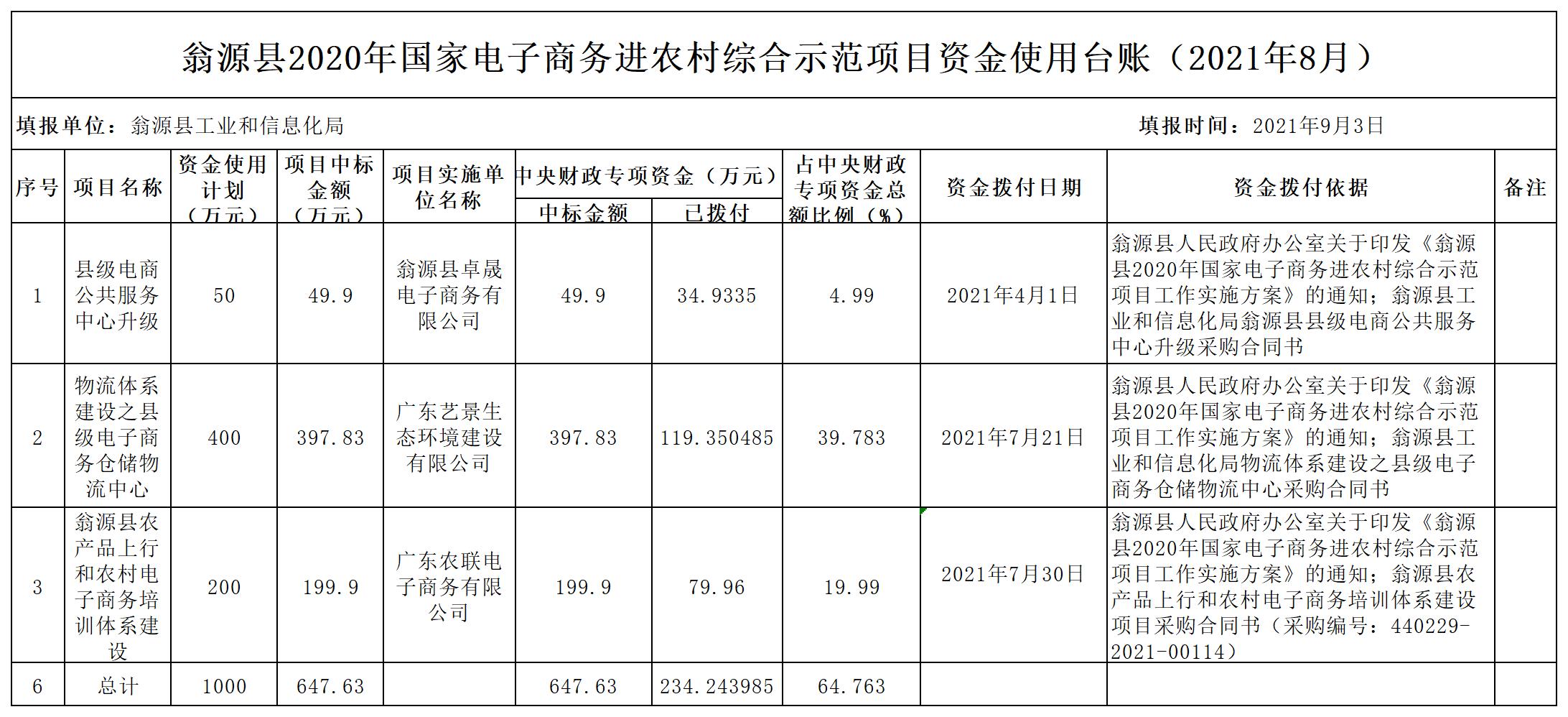 翁源县2020年国家电子商务进农村综合示范项目资金使用台账（2021年8月）

填报单位：翁源县工业和信息化局　　　　填报时间：2021年9月3日

| 序号 | 项目名称 | 资金使用计划（万元） | 项目中标金额（万元） | 项目实施单位名称 | 中央财政专项资金（万元）中标金额 | 中央财政专项资金（万元）已拨付 | 占中央财政专项资金总额比例（%） | 资金拨付日期 | 资金拨付依据 | 备注 |
|---|---|---|---|---|---|---|---|---|---|---|
| 1 | 县级电商公共服务中心升级 | 50 | 49.9 | 翁源县卓晟电子商务有限公司 | 49.9 | 34.9335 | 4.99 | 2021年4月1日 | 翁源县人民政府办公室关于印发《翁源县2020年国家电子商务进农村综合示范项目工作实施方案》的通知；翁源县工业和信息化局翁源县县级电商公共服务中心升级采购合同书 | |
| 2 | 物流体系建设之县级电子商务仓储物流中心 | 400 | 397.83 | 广东艺景生态环境建设有限公司 | 397.83 | 119.350485 | 39.783 | 2021年7月21日 | 翁源县人民政府办公室关于印发《翁源县2020年国家电子商务进农村综合示范项目工作实施方案》的通知；翁源县工业和信息化局物流体系建设之县级电子商务仓储物流中心采购合同书 | |
| 3 | 翁源县农产品上行和农村电子商务培训体系建设 | 200 | 199.9 | 广东农联电子商务有限公司 | 199.9 | 79.96 | 19.99 | 2021年7月30日 | 翁源县人民政府办公室关于印发《翁源县2020年国家电子商务进农村综合示范项目工作实施方案》的通知；翁源县农产品上行和农村电子商务培训体系建设项目采购合同书（采购编号：440229-2021-00114） | |
| 6 | 总计 | 1000 | 647.63 | | 647.63 | 234.243985 | 64.763 | | | |